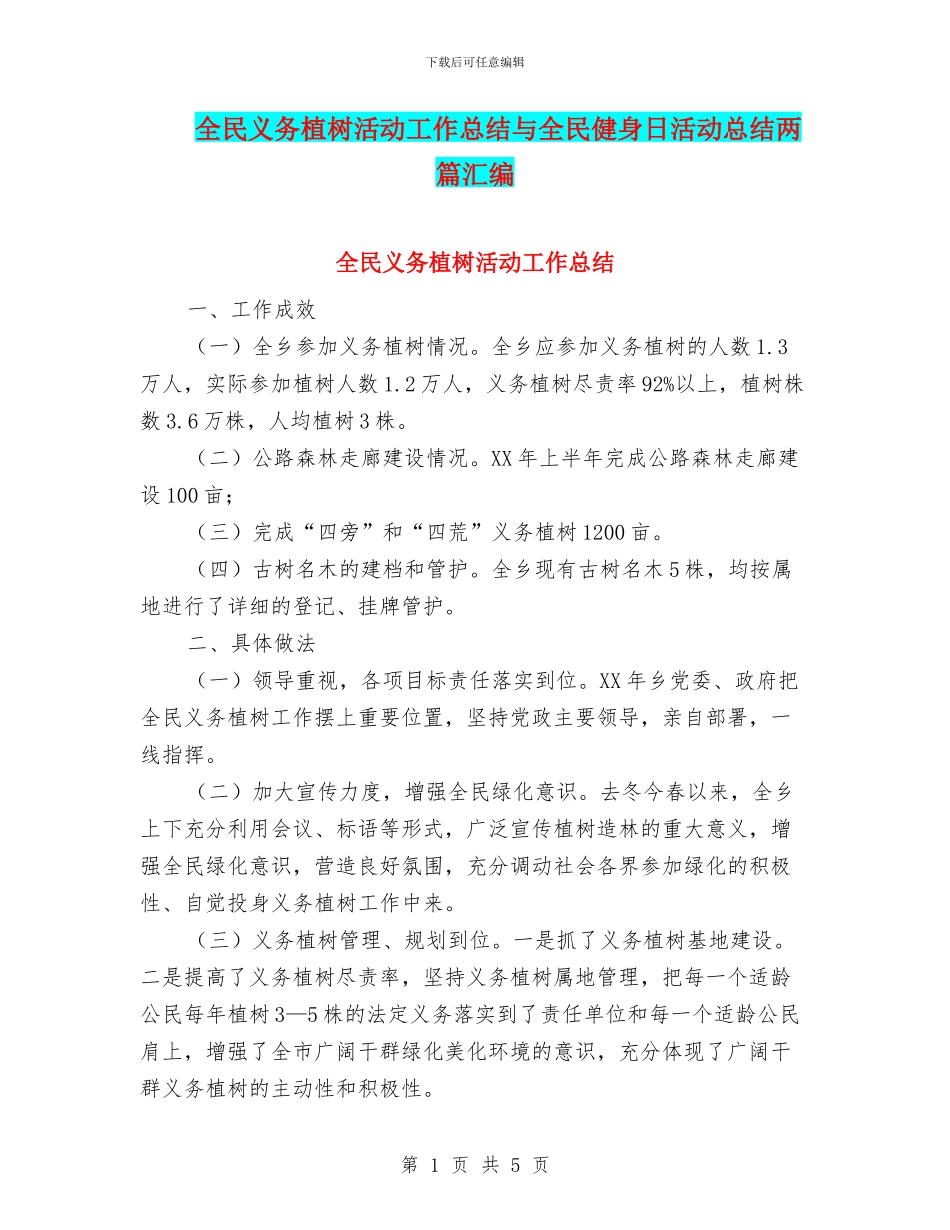 下载后可任意编辑

全民义务植树活动工作总结与全民健身日活动总结两篇汇编

全民义务植树活动工作总结

一、工作成效

（一）全乡参加义务植树情况。全乡应参加义务植树的人数1.3万人，实际参加植树人数1.2万人，义务植树尽责率92%以上，植树株数3.6万株，人均植树3株。

（二）公路森林走廊建设情况。XX年上半年完成公路森林走廊建设100亩；

（三）完成“四旁”和“四荒”义务植树1200亩。

（四）古树名木的建档和管护。全乡现有古树名木5株，均按属地进行了详细的登记、挂牌管护。

二、具体做法

（一）领导重视，各项目标责任落实到位。XX年乡党委、政府把全民义务植树工作摆上重要位置，坚持党政主要领导，亲自部署，一线指挥。

（二）加大宣传力度，增强全民绿化意识。去冬今春以来，全乡上下充分利用会议、标语等形式，广泛宣传植树造林的重大意义，增强全民绿化意识，营造良好氛围，充分调动社会各界参加绿化的积极性、自觉投身义务植树工作中来。

（三）义务植树管理、规划到位。一是抓了义务植树基地建设。二是提高了义务植树尽责率，坚持义务植树属地管理，把每一个适龄公民每年植树3—5株的法定义务落实到了责任单位和每一个适龄公民肩上，增强了全市广阔干群绿化美化环境的意识，充分体现了广阔干群义务植树的主动性和积极性。

第 1 页 共 5 页